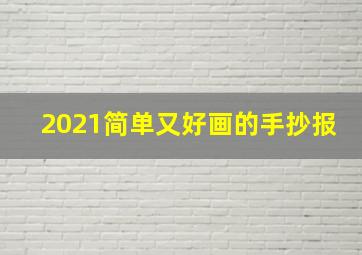 2021简单又好画的手抄报